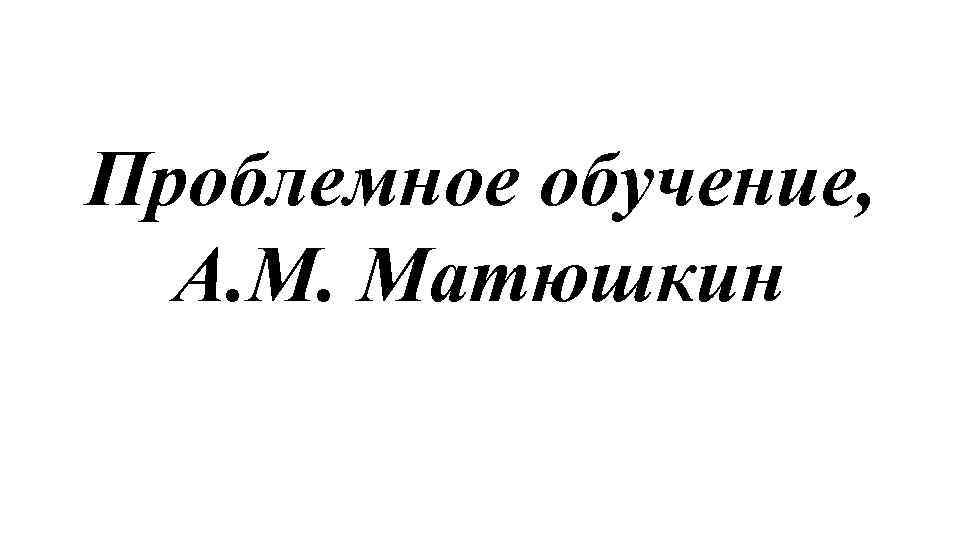 Проблемное обучение,
А.М. Матюшкин